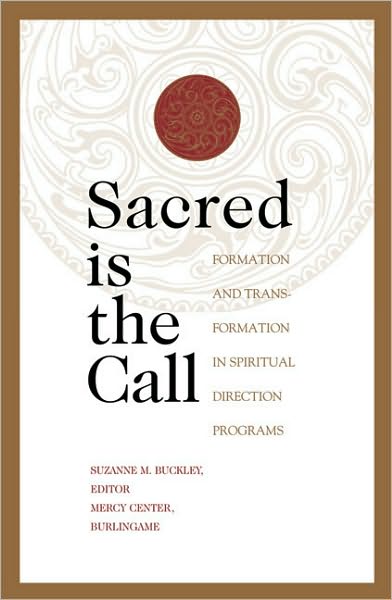 Sacred is the Call

FORMATION AND TRANSFORMATION IN SPIRITUAL DIRECTION PROGRAMS

SUZANNE M. BUCKLEY, EDITOR
MERCY CENTER, BURLINGAME